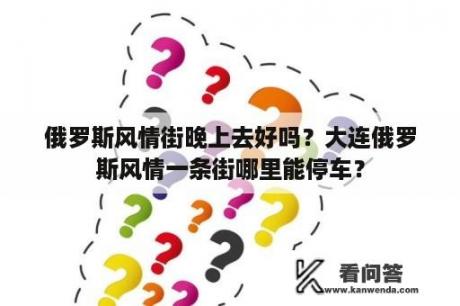 俄罗斯风情街晚上去好吗？大连俄罗斯风情一条街哪里能停车？

看问答
www.kanwenda.com